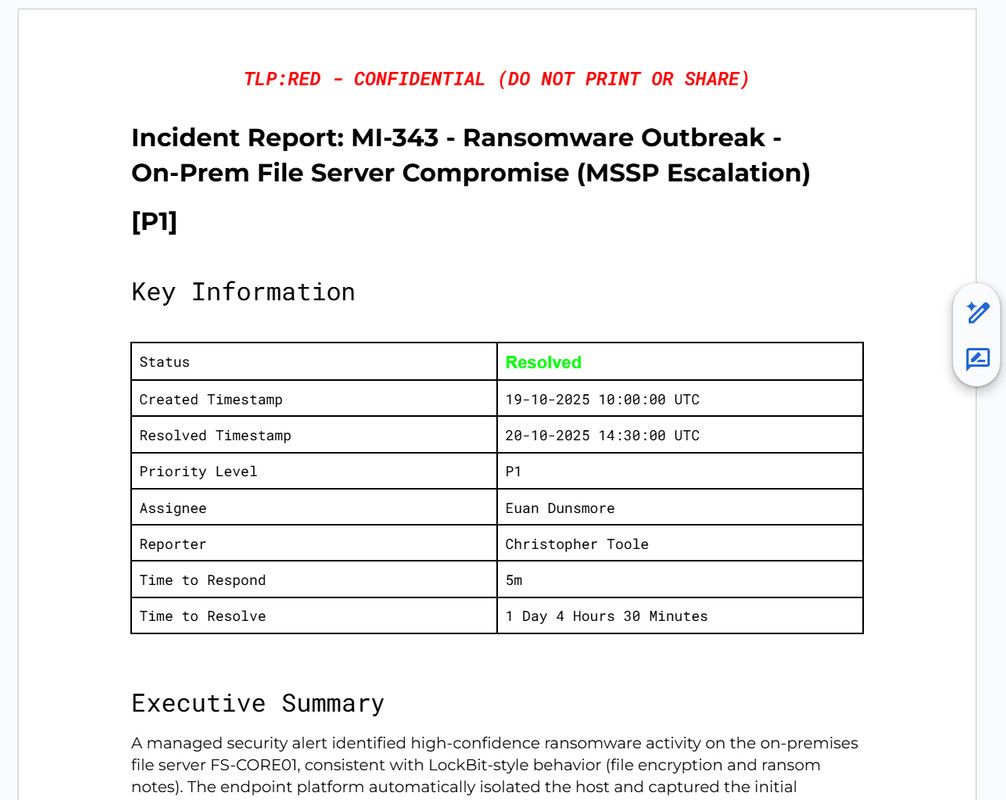 TLP:RED - CONFIDENTIAL (DO NOT PRINT OR SHARE)

Incident Report: MI-343 - Ransomware Outbreak - On-Prem File Server Compromise (MSSP Escalation) [P1]

Key Information

| Status | Resolved |
|---|---|
| Created Timestamp | 19-10-2025 10:00:00 UTC |
| Resolved Timestamp | 20-10-2025 14:30:00 UTC |
| Priority Level | P1 |
| Assignee | Euan Dunsmore |
| Reporter | Christopher Toole |
| Time to Respond | 5m |
| Time to Resolve | 1 Day 4 Hours 30 Minutes |

Executive Summary

A managed security alert identified high-confidence ransomware activity on the on-premises file server FS-CORE01, consistent with LockBit-style behavior (file encryption and ransom notes). The endpoint platform automatically isolated the host and captured the initial